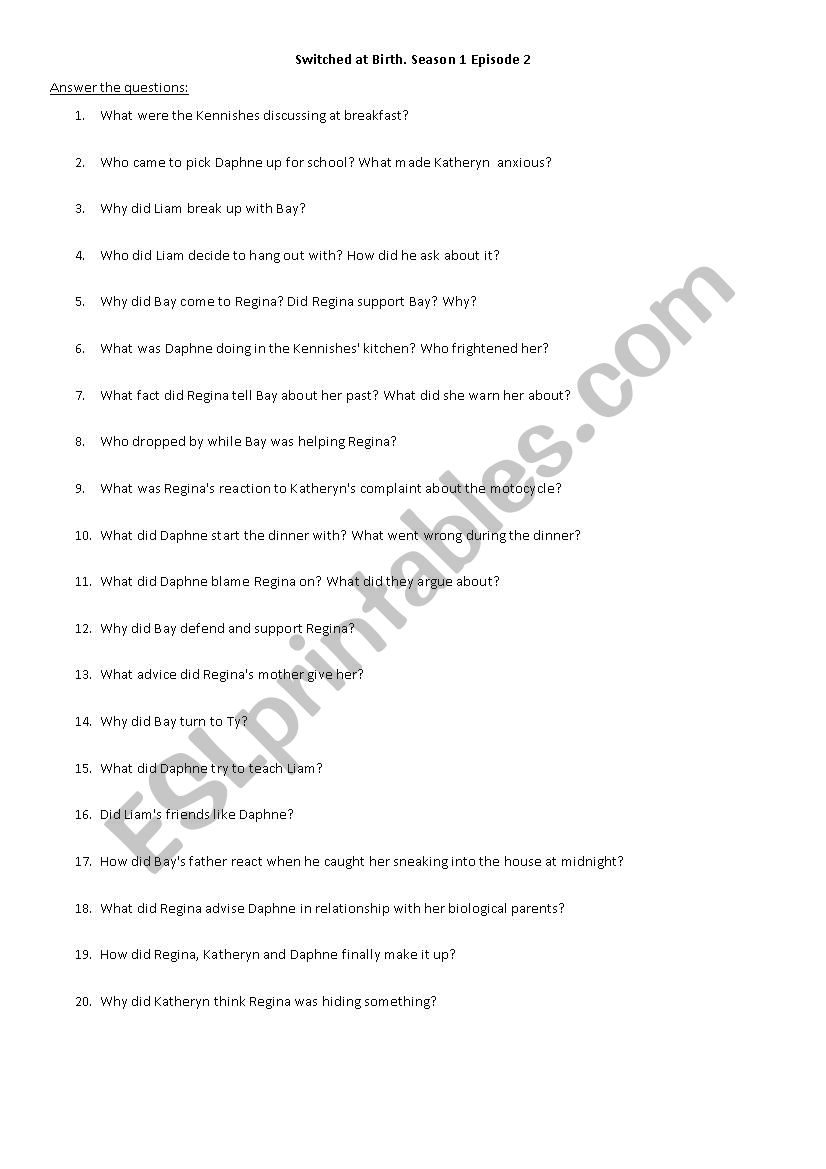 Switched at Birth. Season 1 Episode 2

Answer the questions:

1. What were the Kennishes discussing at breakfast?

2. Who came to pick Daphne up for school? What made Katheryn anxious?

3. Why did Liam break up with Bay?

4. Who did Liam decide to hang out with? How did he ask about it?

5. Why did Bay come to Regina? Did Regina support Bay? Why?

6. What was Daphne doing in the Kennishes' kitchen? Who frightened her?

7. What fact did Regina tell Bay about her past? What did she warn her about?

8. Who dropped by while Bay was helping Regina?

9. What was Regina's reaction to Katheryn's complaint about the motocycle?

10. What did Daphne start the dinner with? What went wrong during the dinner?

11. What did Daphne blame Regina on? What did they argue about?

12. Why did Bay defend and support Regina?

13. What advice did Regina's mother give her?

14. Why did Bay turn to Ty?

15. What did Daphne try to teach Liam?

16. Did Liam's friends like Daphne?

17. How did Bay's father react when he caught her sneaking into the house at midnight?

18. What did Regina advise Daphne in relationship with her biological parents?

19. How did Regina, Katheryn and Daphne finally make it up?

20. Why did Katheryn think Regina was hiding something?

ESLprintables.com